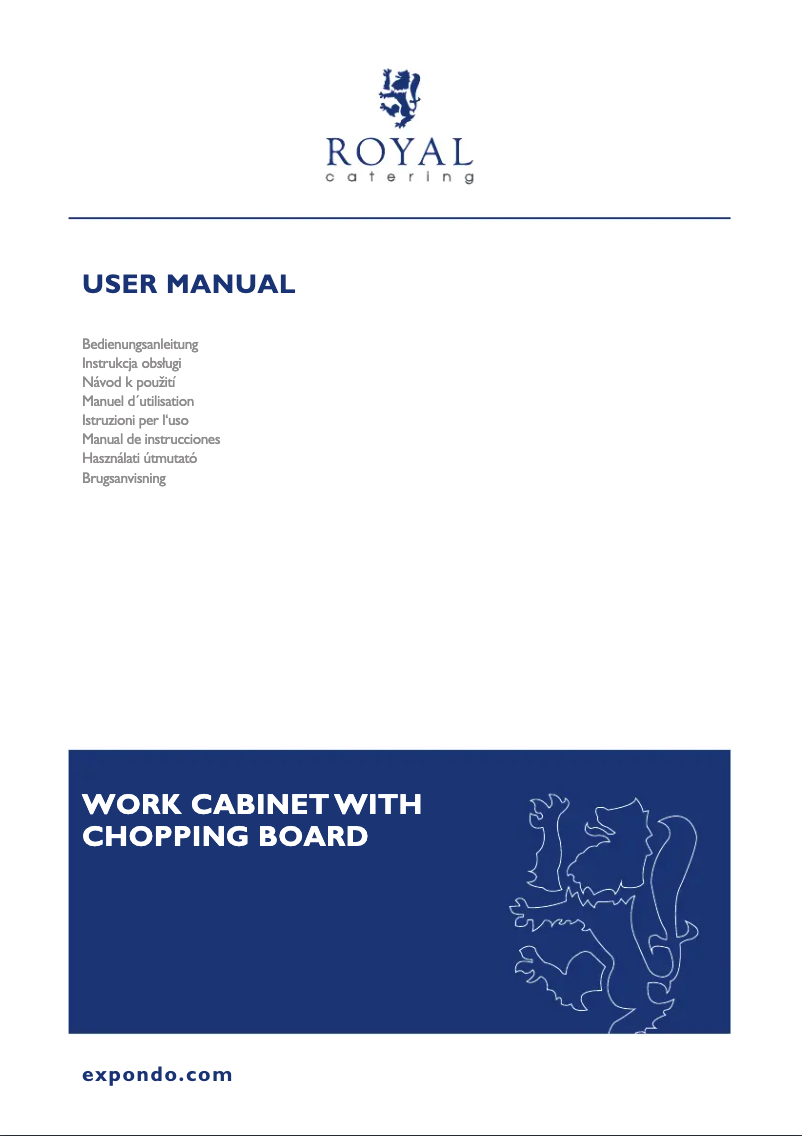 ROYAL
catering

USER MANUAL

Bedienungsanleitung
Instrukcja obsługi
Návod k použití
Manuel d´utilisation
Istruzioni per l'uso
Manual de instrucciones
Használati útmutató
Brugsanvisning

WORK CABINET WITH CHOPPING BOARD

expondo.com